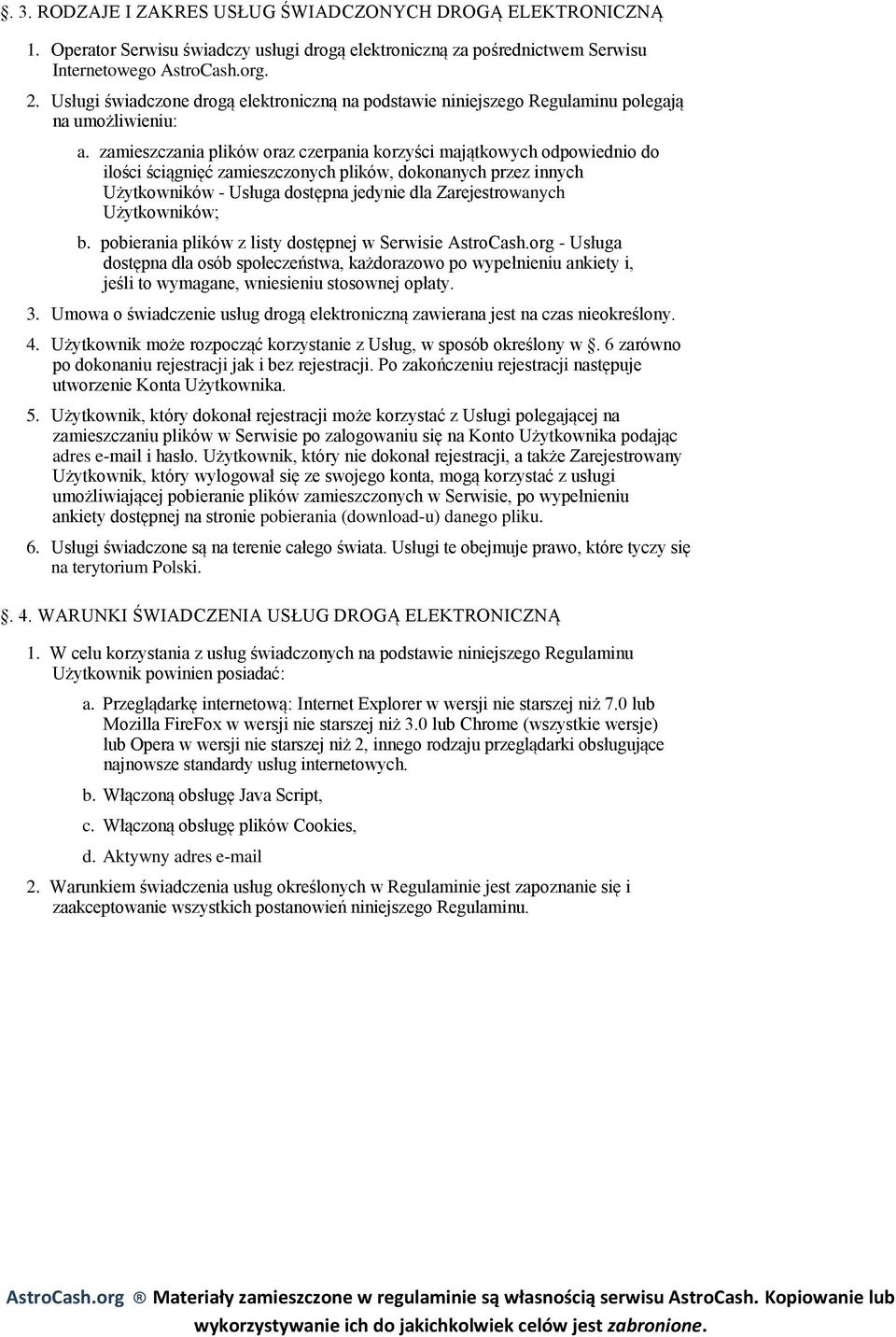 §. 3. RODZAJE I ZAKRES USŁUG ŚWIADCZONYCH DROGĄ ELEKTRONICZNĄ

1. Operator Serwisu świadczy usługi drogą elektroniczną za pośrednictwem Serwisu Internetowego AstroCash.org.

2. Usługi świadczone drogą elektroniczną na podstawie niniejszego Regulaminu polegają na umożliwieniu:

a. zamieszczania plików oraz czerpania korzyści majątkowych odpowiednio do ilości ściągnięć zamieszczonych plików, dokonanych przez innych Użytkowników - Usługa dostępna jedynie dla Zarejestrowanych Użytkowników;

b. pobierania plików z listy dostępnej w Serwisie AstroCash.org - Usługa dostępna dla osób społeczeństwa, każdorazowo po wypełnieniu ankiety i, jeśli to wymagane, wniesieniu stosownej opłaty.

3. Umowa o świadczenie usług drogą elektroniczną zawierana jest na czas nieokreślony.

4. Użytkownik może rozpocząć korzystanie z Usług, w sposób określony w §. 6 zarówno po dokonaniu rejestracji jak i bez rejestracji. Po zakończeniu rejestracji następuje utworzenie Konta Użytkownika.

5. Użytkownik, który dokonał rejestracji może korzystać z Usługi polegającej na zamieszczaniu plików w Serwisie po zalogowaniu się na Konto Użytkownika podając adres e-mail i hasło. Użytkownik, który nie dokonał rejestracji, a także Zarejestrowany Użytkownik, który wylogował się ze swojego konta, mogą korzystać z usługi umożliwiającej pobieranie plików zamieszczonych w Serwisie, po wypełnieniu ankiety dostępnej na stronie pobierania (download-u) danego pliku.

6. Usługi świadczone są na terenie całego świata. Usługi te obejmuje prawo, które tyczy się na terytorium Polski.

§. 4. WARUNKI ŚWIADCZENIA USŁUG DROGĄ ELEKTRONICZNĄ

1. W celu korzystania z usług świadczonych na podstawie niniejszego Regulaminu Użytkownik powinien posiadać:

a. Przeglądarkę internetową: Internet Explorer w wersji nie starszej niż 7.0 lub Mozilla FireFox w wersji nie starszej niż 3.0 lub Chrome (wszystkie wersje) lub Opera w wersji nie starszej niż 2, innego rodzaju przeglądarki obsługujące najnowsze standardy usług internetowych.

b. Włączoną obsługę Java Script,

c. Włączoną obsługę plików Cookies,

d. Aktywny adres e-mail

2. Warunkiem świadczenia usług określonych w Regulaminie jest zapoznanie się i zaakceptowanie wszystkich postanowień niniejszego Regulaminu.

AstroCash.org ® Materiały zamieszczone w regulaminie są własnością serwisu AstroCash. Kopiowanie lub wykorzystywanie ich do jakichkolwiek celów jest zabronione.